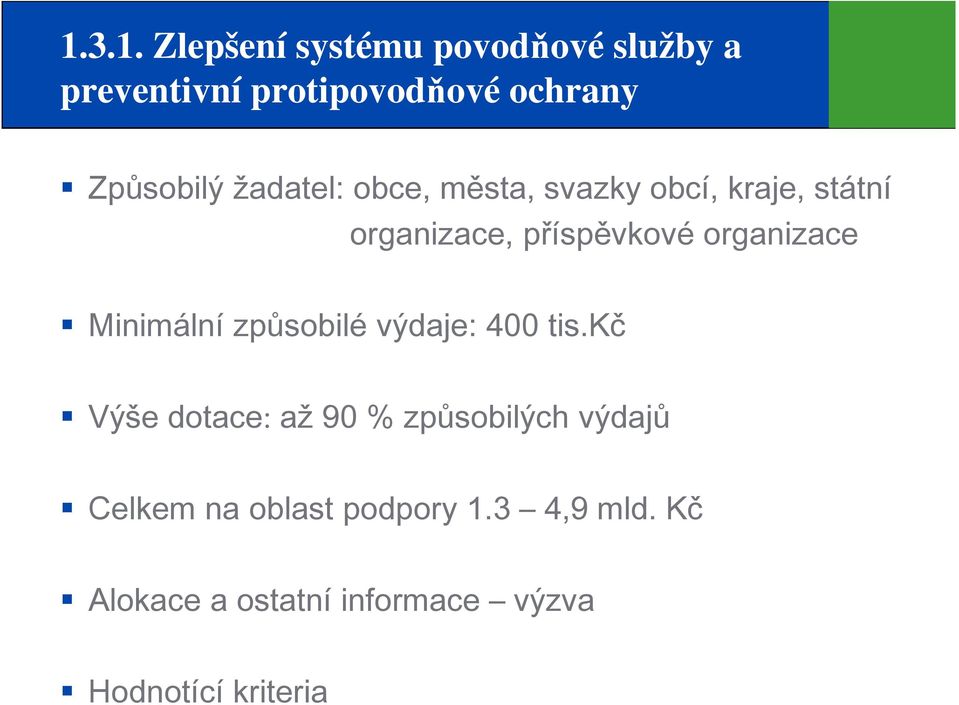 1.3.1. Zlepšení systému povodňové služby a preventivní protipovodňové ochrany

▪ Způsobilý žadatel: obce, města, svazky obcí, kraje, státní organizace, příspěvkové organizace

▪ Minimální způsobilé výdaje: 400 tis.Kč

▪ Výše dotace: až 90 % způsobilých výdajů

▪ Celkem na oblast podpory 1.3 – 4,9 mld. Kč

▪ Alokace a ostatní informace – výzva

▪ Hodnotící kriteria